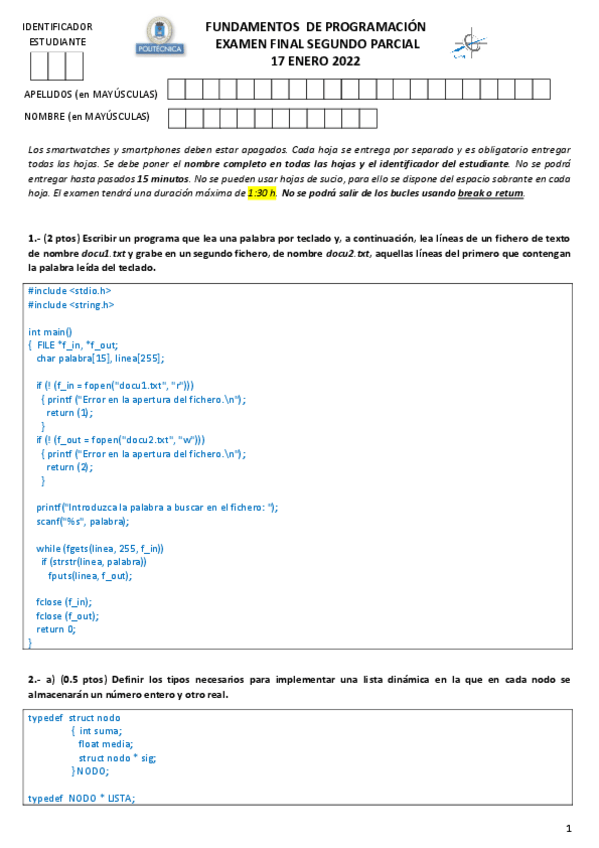 IDENTIFICADOR ESTUDIANTE

POLITÉCNICA

FUNDAMENTOS DE PROGRAMACIÓN
EXAMEN FINAL SEGUNDO PARCIAL
17 ENERO 2022

APELLIDOS (en MAYÚSCULAS)

NOMBRE (en MAYÚSCULAS)

Los smartwatches y smartphones deben estar apagados. Cada hoja se entrega por separado y es obligatorio entregar todas las hojas. Se debe poner el nombre completo en todas las hojas y el identificador del estudiante. No se podrá entregar hasta pasados 15 minutos. No se pueden usar hojas de sucio, para ello se dispone del espacio sobrante en cada hoja. El examen tendrá una duración máxima de 1:30 h. No se podrá salir de los bucles usando break o return.

1.- (2 ptos) Escribir un programa que lea una palabra por teclado y, a continuación, lea líneas de un fichero de texto de nombre docu1.txt y grabe en un segundo fichero, de nombre docu2.txt, aquellas líneas del primero que contengan la palabra leída del teclado.

#include <stdio.h>
#include <string.h>

int main()
{ FILE *f_in, *f_out;
char palabra[15], linea[255];

if (! (f_in = fopen("docu1.txt", "r")))
{ printf ("Error en la apertura del fichero.\n");
return (1);
}
if (! (f_out = fopen("docu2.txt", "w")))
{ printf ("Error en la apertura del fichero.\n");
return (2);
}

printf("Introduzca la palabra a buscar en el fichero: ");
scanf("%s", palabra);

while (fgets(linea, 255, f_in))
if (strstr(linea, palabra))
fputs(linea, f_out);

fclose (f_in);
fclose (f_out);
return 0;
}

2.- a) (0.5 ptos) Definir los tipos necesarios para implementar una lista dinámica en la que en cada nodo se almacenarán un número entero y otro real.

typedef struct nodo
{ int suma;
float media;
struct nodo * sig;
} NODO;

typedef NODO * LISTA;

1